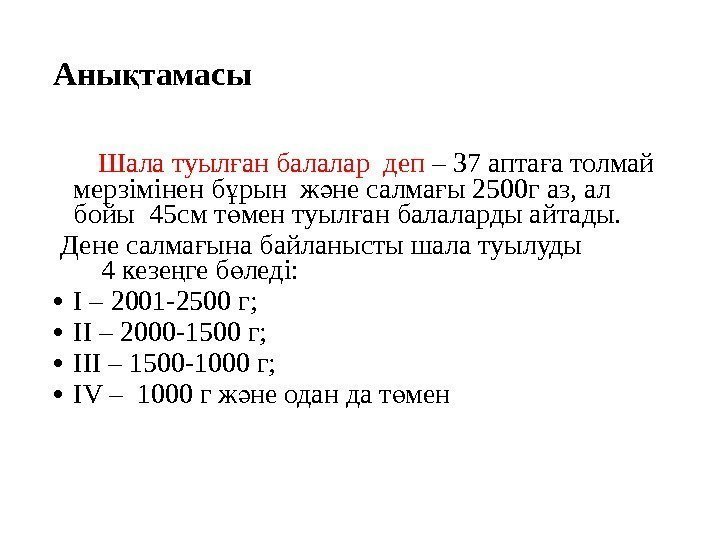 Анықтамасы

Шала туылған балалар деп – 37 аптаға толмай мерзімінен бұрын және салмағы 2500г аз, ал бойы 45см төмен туылған балаларды айтады.

Дене салмағына байланысты шала туылуды 4 кезеңге бөледі:

• I – 2001-2500 г;
• II – 2000-1500 г;
• III – 1500-1000 г;
• IV – 1000 г және одан да төмен